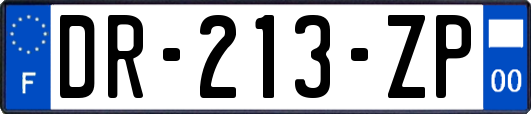 F
DR-213-ZP
00